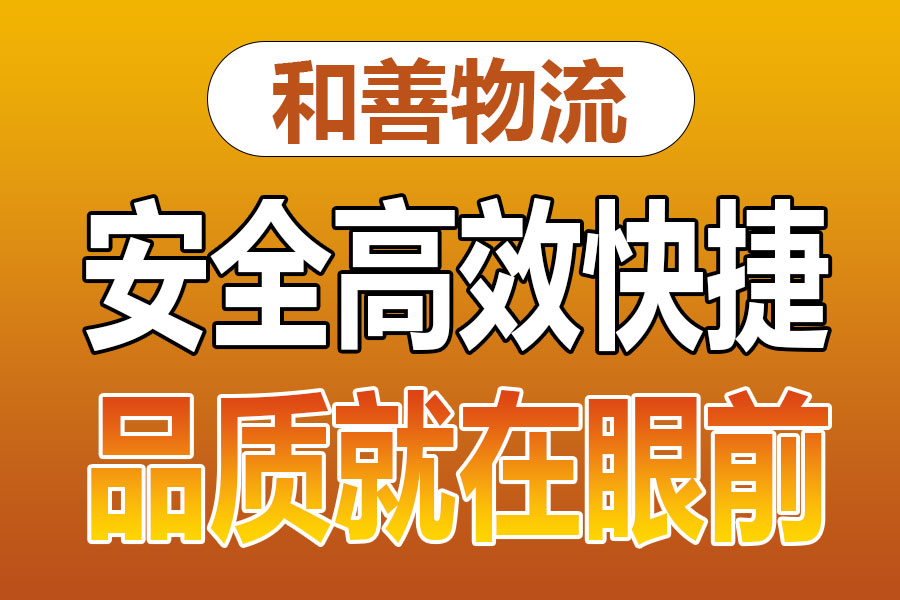 和善物流

安全高效快捷

品质就在眼前